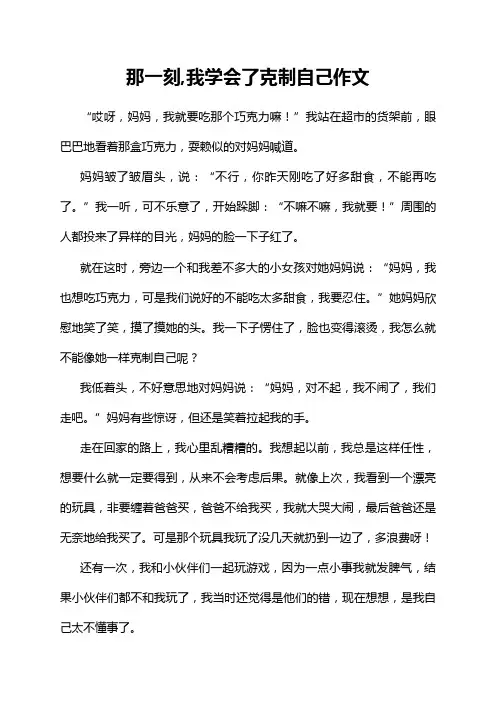 那一刻,我学会了克制自己作文

“哎呀，妈妈，我就要吃那个巧克力嘛！”我站在超市的货架前，眼巴巴地看着那盒巧克力，耍赖似的对妈妈喊道。

妈妈皱了皱眉头，说：“不行，你昨天刚吃了好多甜食，不能再吃了。”我一听，可不乐意了，开始跺脚：“不嘛不嘛，我就要！”周围的人都投来了异样的目光，妈妈的脸一下子红了。

就在这时，旁边一个和我差不多大的小女孩对她妈妈说：“妈妈，我也想吃巧克力，可是我们说好的不能吃太多甜食，我要忍住。”她妈妈欣慰地笑了笑，摸了摸她的头。我一下子愣住了，脸也变得滚烫，我怎么就不能像她一样克制自己呢？

我低着头，不好意思地对妈妈说：“妈妈，对不起，我不闹了，我们走吧。”妈妈有些惊讶，但还是笑着拉起我的手。

走在回家的路上，我心里乱糟糟的。我想起以前，我总是这样任性，想要什么就一定要得到，从来不会考虑后果。就像上次，我看到一个漂亮的玩具，非要缠着爸爸买，爸爸不给我买，我就大哭大闹，最后爸爸还是无奈地给我买了。可是那个玩具我玩了没几天就扔到一边了，多浪费呀！

还有一次，我和小伙伴们一起玩游戏，因为一点小事我就发脾气，结果小伙伴们都不和我玩了，我当时还觉得是他们的错，现在想想，是我自己太不懂事了。